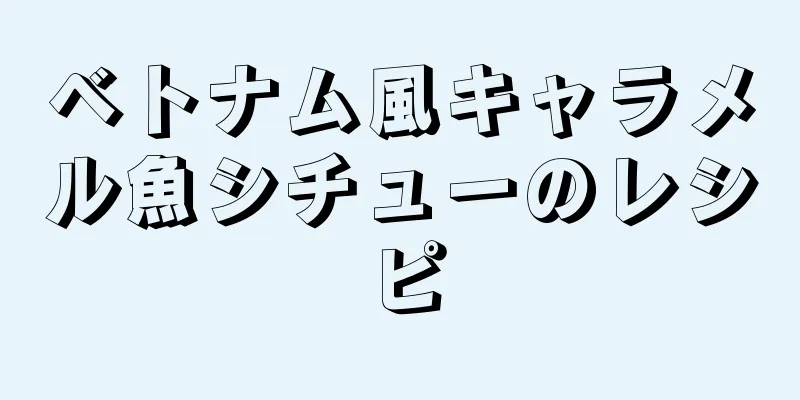 ベトナム風キャラメル魚シチューのレシピ